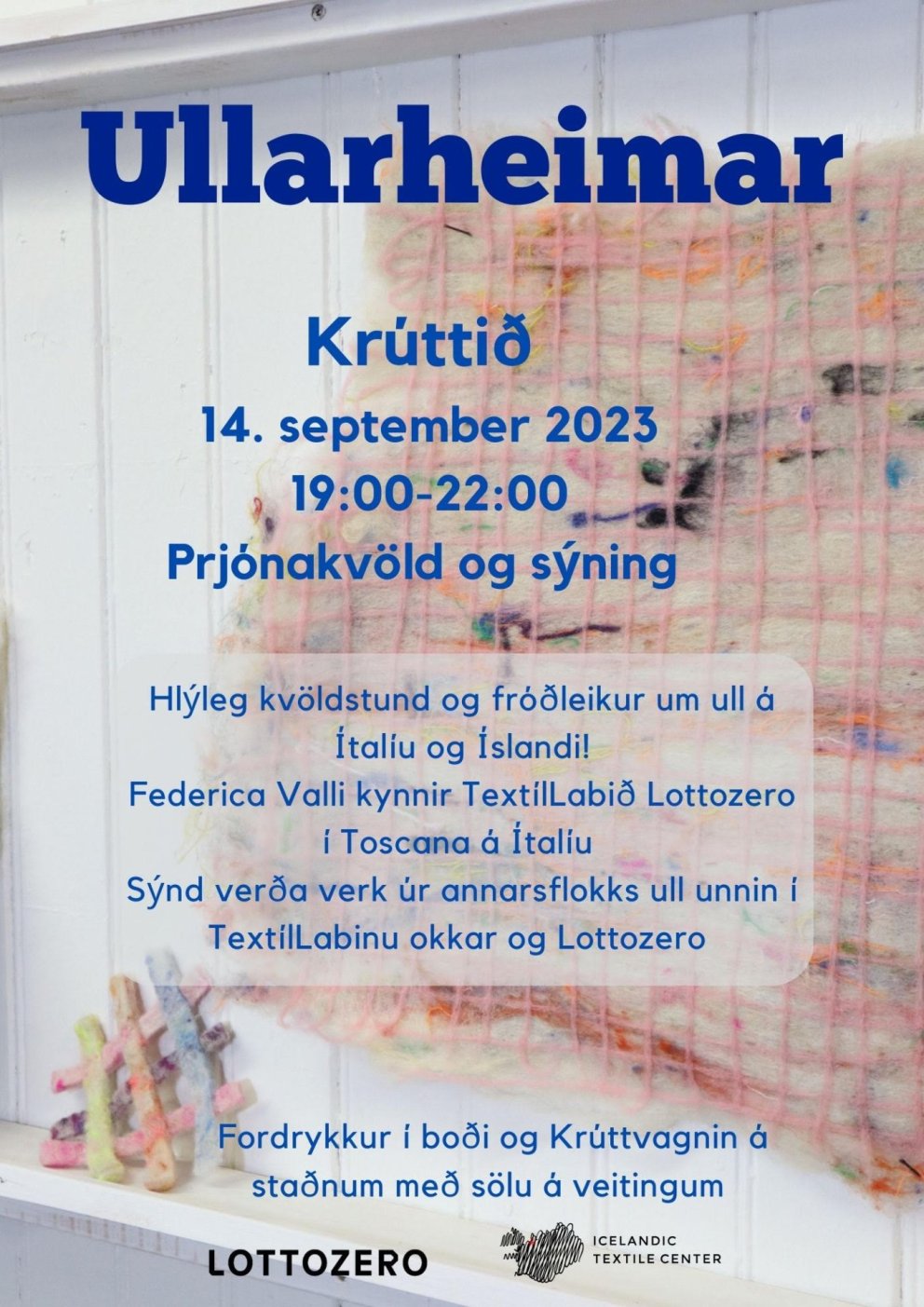 Ullarheimar

Krúttið

14. september 2023

19:00-22:00

Prjónakvöld og sýning

Hlýleg kvöldstund og fróðleikur um ull á Ítalíu og Íslandi!

Federica Valli kynnir TextílLabið Lottozero í Toscana á Ítalíu

Sýnd verða verk úr annarsflokks ull unnin í TextílLabinu okkar og Lottozero

Fordrykkur í boði og Krúttvagnin á staðnum með sölu á veitingum

LOTTOZERO

ICELANDIC
TEXTILE CENTER